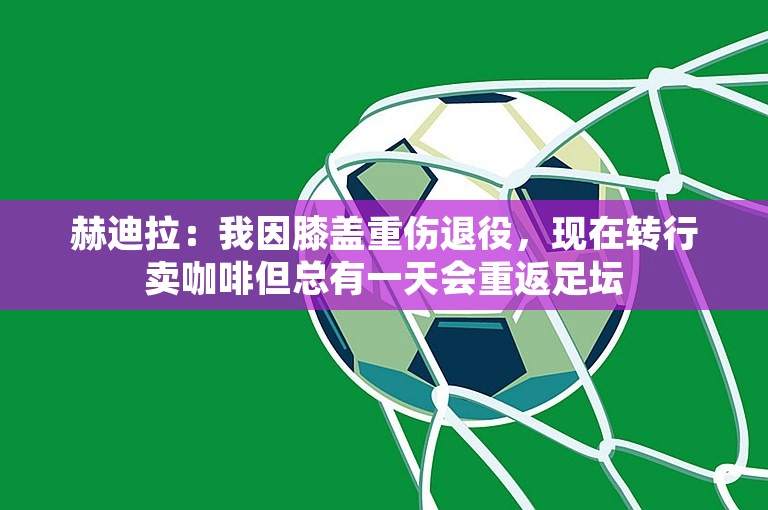 赫迪拉：我因膝盖重伤退役，现在转行卖咖啡但总有一天会重返足坛